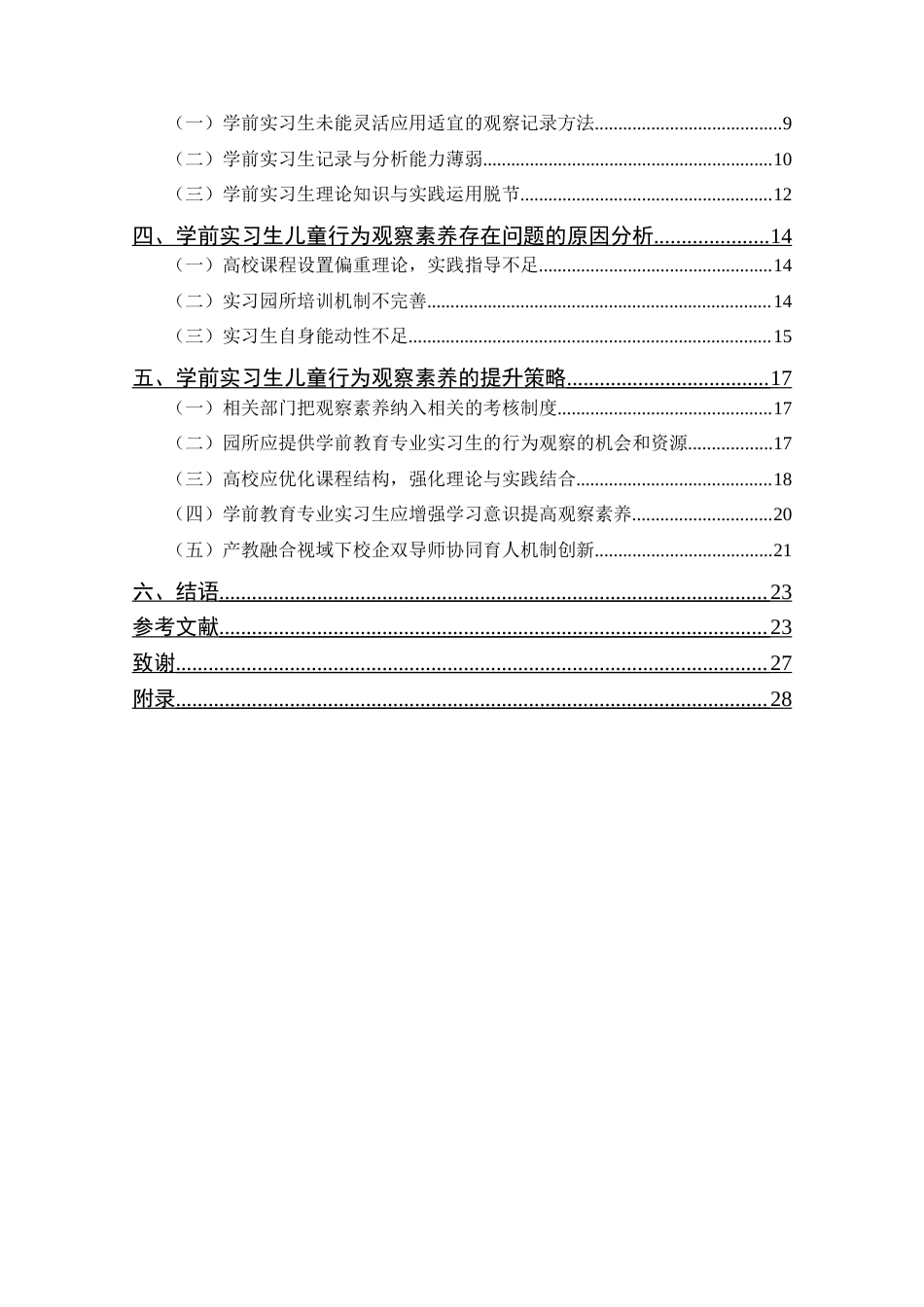 （一）学前实习生未能灵活应用适宜的观察记录方法........................................9

（二）学前实习生记录与分析能力薄弱..............................................................10

（三）学前实习生理论知识与实践运用脱节......................................................12

四、学前实习生儿童行为观察素养存在问题的原因分析.....................14

（一）高校课程设置偏重理论，实践指导不足..................................................14

（二）实习园所培训机制不完善..........................................................................14

（三）实习生自身能动性不足..............................................................................15

五、学前实习生儿童行为观察素养的提升策略.....................................17

（一）相关部门把观察素养纳入相关的考核制度..............................................17

（二）园所应提供学前教育专业实习生的行为观察的机会和资源..................17

（三）高校应优化课程结构，强化理论与实践结合..........................................18

（四）学前教育专业实习生应增强学习意识提高观察素养..............................20

（五）产教融合视域下校企双导师协同育人机制创新......................................21

六、结语.....................................................................................................23

参考文献.....................................................................................................23

致谢.............................................................................................................27

附录.............................................................................................................28